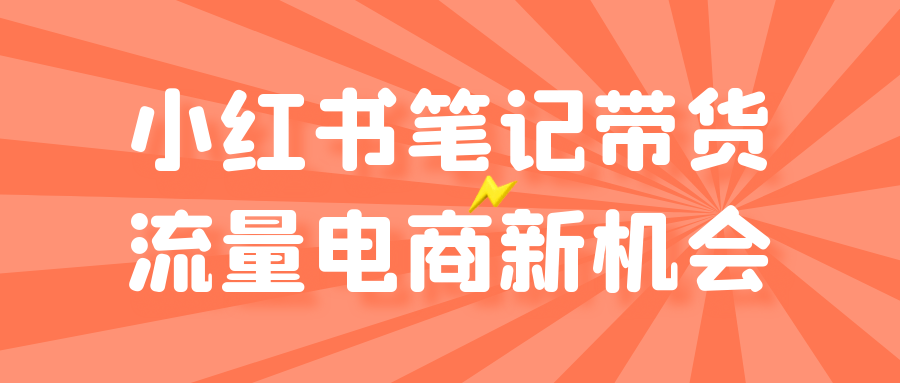 小红书笔记带货
流量电商新机会